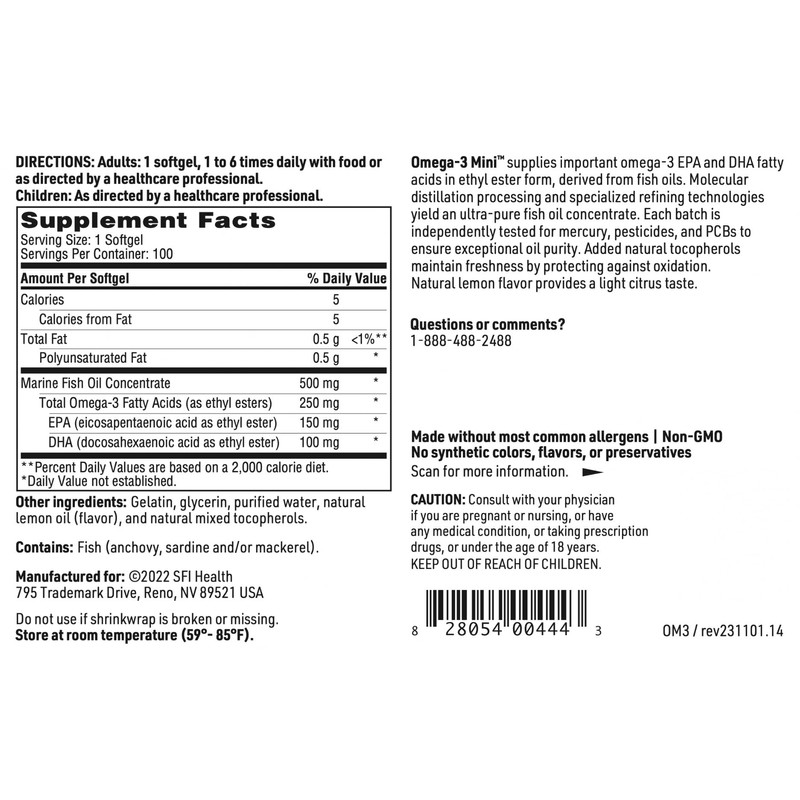 DIRECTIONS: Adults: 1 softgel, 1 to 6 times daily with food or as directed by a healthcare professional.
Children: As directed by a healthcare professional.

Supplement Facts
Serving Size: 1 Softgel
Servings Per Container: 100

| Amount Per Softgel | | % Daily Value |
|---|---|---|
| Calories | 5 | |
| Calories from Fat | 5 | |
| Total Fat | 0.5 g | <1%** |
| Polyunsaturated Fat | 0.5 g | * |
| Marine Fish Oil Concentrate | 500 mg | * |
| Total Omega-3 Fatty Acids (as ethyl esters) | 250 mg | * |
| EPA (eicosapentaenoic acid as ethyl ester) | 150 mg | * |
| DHA (docosahexaenoic acid as ethyl ester) | 100 mg | * |

**Percent Daily Values are based on a 2,000 calorie diet.
*Daily Value not established.

Other ingredients: Gelatin, glycerin, purified water, natural lemon oil (flavor), and natural mixed tocopherols.

Contains: Fish (anchovy, sardine and/or mackerel).

Manufactured for: ©2022 SFI Health
795 Trademark Drive, Reno, NV 89521 USA

Do not use if shrinkwrap is broken or missing.
Store at room temperature (59°- 85°F).

Omega-3 Mini™ supplies important omega-3 EPA and DHA fatty acids in ethyl ester form, derived from fish oils. Molecular distillation processing and specialized refining technologies yield an ultra-pure fish oil concentrate. Each batch is independently tested for mercury, pesticides, and PCBs to ensure exceptional oil purity. Added natural tocopherols maintain freshness by protecting against oxidation. Natural lemon flavor provides a light citrus taste.

Questions or comments?
1-888-488-2488

Made without most common allergens | Non-GMO
No synthetic colors, flavors, or preservatives
Scan for more information.

CAUTION: Consult with your physician if you are pregnant or nursing, or have any medical condition, or taking prescription drugs, or under the age of 18 years.
KEEP OUT OF REACH OF CHILDREN.

8 28054 00444 3

OM3 / rev231101.14